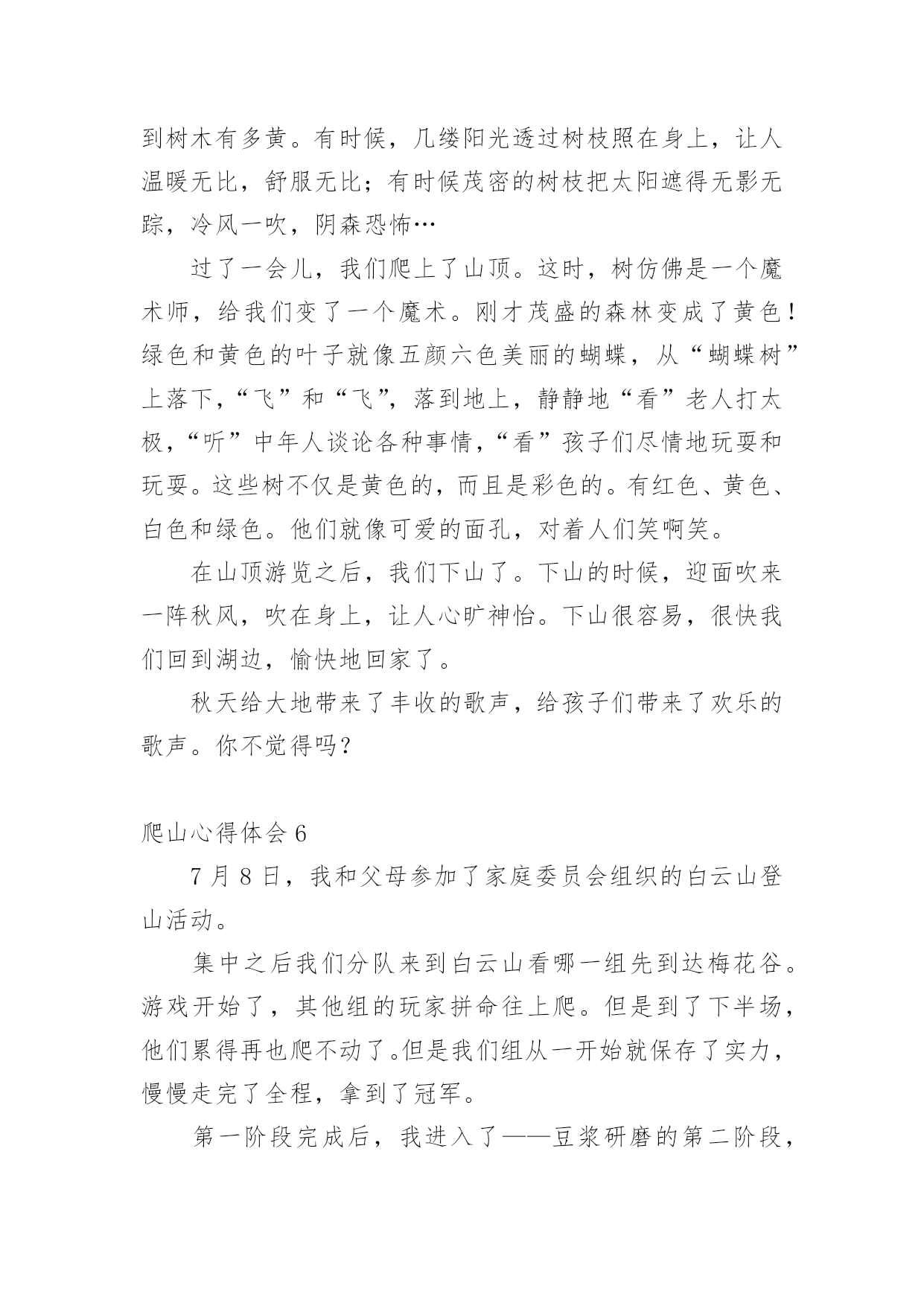 到树木有多黄。有时候，几缕阳光透过树枝照在身上，让人温暖无比，舒服无比；有时候茂密的树枝把太阳遮得无影无踪，冷风一吹，阴森恐怖…

过了一会儿，我们爬上了山顶。这时，树仿佛是一个魔术师，给我们变了一个魔术。刚才茂盛的森林变成了黄色！绿色和黄色的叶子就像五颜六色美丽的蝴蝶，从“蝴蝶树”上落下，“飞”和“飞”，落到地上，静静地“看”老人打太极，“听”中年人谈论各种事情，“看”孩子们尽情地玩耍和玩耍。这些树不仅是黄色的，而且是彩色的。有红色、黄色、白色和绿色。他们就像可爱的面孔，对着人们笑啊笑。

在山顶游览之后，我们下山了。下山的时候，迎面吹来一阵秋风，吹在身上，让人心旷神怡。下山很容易，很快我们回到湖边，愉快地回家了。

秋天给大地带来了丰收的歌声，给孩子们带来了欢乐的歌声。你不觉得吗？

爬山心得体会 6

7 月 8 日，我和父母参加了家庭委员会组织的白云山登山活动。

集中之后我们分队来到白云山看哪一组先到达梅花谷。游戏开始了，其他组的玩家拼命往上爬。但是到了下半场，他们累得再也爬不动了。但是我们组从一开始就保存了实力，慢慢走完了全程，拿到了冠军。

第一阶段完成后，我进入了——豆浆研磨的第二阶段，